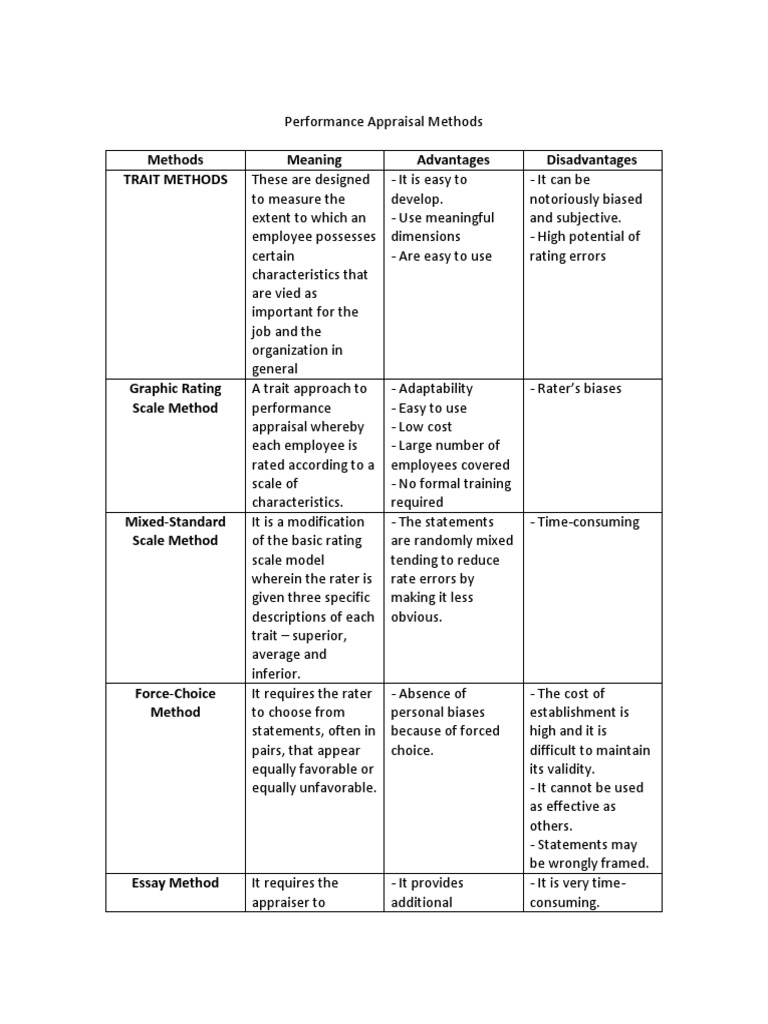 Performance Appraisal Methods

| Methods | Meaning | Advantages | Disadvantages |
|---|---|---|---|
| TRAIT METHODS | These are designed to measure the extent to which an employee possesses certain characteristics that are vied as important for the job and the organization in general | - It is easy to develop. - Use meaningful dimensions - Are easy to use | - It can be notoriously biased and subjective. - High potential of rating errors |
| Graphic Rating Scale Method | A trait approach to performance appraisal whereby each employee is rated according to a scale of characteristics. | - Adaptability - Easy to use - Low cost - Large number of employees covered - No formal training required | - Rater's biases |
| Mixed-Standard Scale Method | It is a modification of the basic rating scale model wherein the rater is given three specific descriptions of each trait – superior, average and inferior. | - The statements are randomly mixed tending to reduce rate errors by making it less obvious. | - Time-consuming |
| Force-Choice Method | It requires the rater to choose from statements, often in pairs, that appear equally favorable or equally unfavorable. | - Absence of personal biases because of forced choice. | - The cost of establishment is high and it is difficult to maintain its validity. - It cannot be used as effective as others. - Statements may be wrongly framed. |
| Essay Method | It requires the appraiser to | - It provides additional | - It is very time-consuming. |